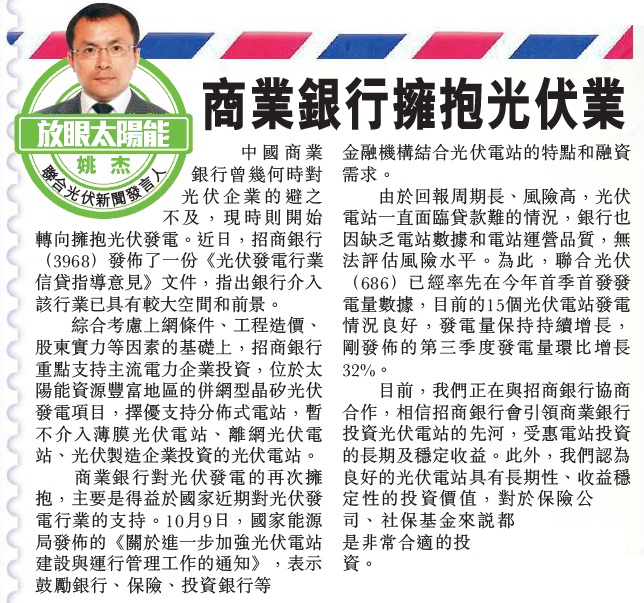 放眼太陽能
姚杰
聯合光伏新聞發言人

商業銀行擁抱光伏業

中國商業銀行曾幾何時對光伏企業的避之不及，現時則開始轉向擁抱光伏發電。近日，招商銀行（3968）發佈了一份《光伏發電行業信貸指導意見》文件，指出銀行介入該行業已具有較大空間和前景。

綜合考慮上網條件、工程造價、股東實力等因素的基礎上，招商銀行重點支持主流電力企業投資，位於太陽能資源豐富地區的併網型晶矽光伏發電項目，擇優支持分佈式電站，暫不介入薄膜光伏電站、離網光伏電站、光伏製造企業投資的光伏電站。

商業銀行對光伏發電的再次擁抱，主要是得益於國家近期對光伏發電行業的支持。10月9日，國家能源局發佈的《關於進一步加強光伏電站建設與運行管理工作的通知》，表示鼓勵銀行、保險、投資銀行等金融機構結合光伏電站的特點和融資需求。

由於回報周期長、風險高，光伏電站一直面臨貸款難的情況，銀行也因缺乏電站數據和電站運營品質，無法評估風險水平。為此，聯合光伏（686）已經率先在今年首季首發發電量數據，目前的15個光伏電站發電情況良好，發電量保持持續增長，剛發佈的第三季度發電量環比增長32%。

目前，我們正在與招商銀行協商合作，相信招商銀行會引領商業銀行投資光伏電站的先河，受惠電站投資的長期及穩定收益。此外，我們認為良好的光伏電站具有長期性、收益穩定性的投資價值，對於保險公司、社保基金來說都是非常合適的投資。